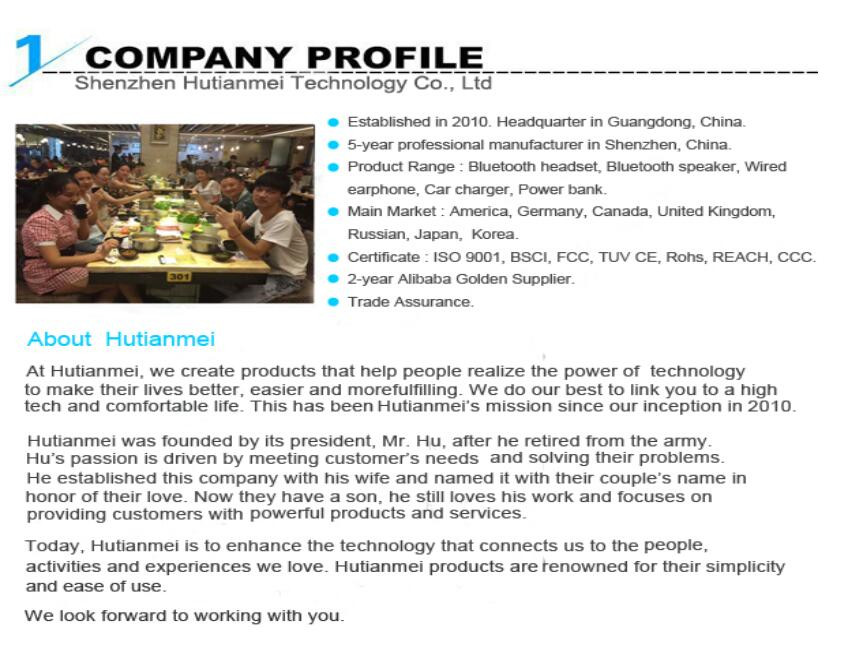 1 COMPANY PROFILE

Shenzhen Hutianmei Technology Co., Ltd

301

• Established in 2010. Headquarter in Guangdong, China.
• 5-year professional manufacturer in Shenzhen, China.
• Product Range : Bluetooth headset, Bluetooth speaker, Wired earphone, Car charger, Power bank.
• Main Market : America, Germany, Canada, United Kingdom, Russian, Japan, Korea.
• Certificate : ISO 9001, BSCI, FCC, TUV CE, Rohs, REACH, CCC.
• 2-year Alibaba Golden Supplier.
• Trade Assurance.

About Hutianmei

At Hutianmei, we create products that help people realize the power of technology to make their lives better, easier and morefulfilling. We do our best to link you to a high tech and comfortable life. This has been Hutianmei's mission since our inception in 2010.

Hutianmei was founded by its president, Mr. Hu, after he retired from the army. Hu's passion is driven by meeting customer's needs and solving their problems. He established this company with his wife and named it with their couple's name in honor of their love. Now they have a son, he still loves his work and focuses on providing customers with powerful products and services.

Today, Hutianmei is to enhance the technology that connects us to the people, activities and experiences we love. Hutianmei products are renowned for their simplicity and ease of use.

We look forward to working with you.